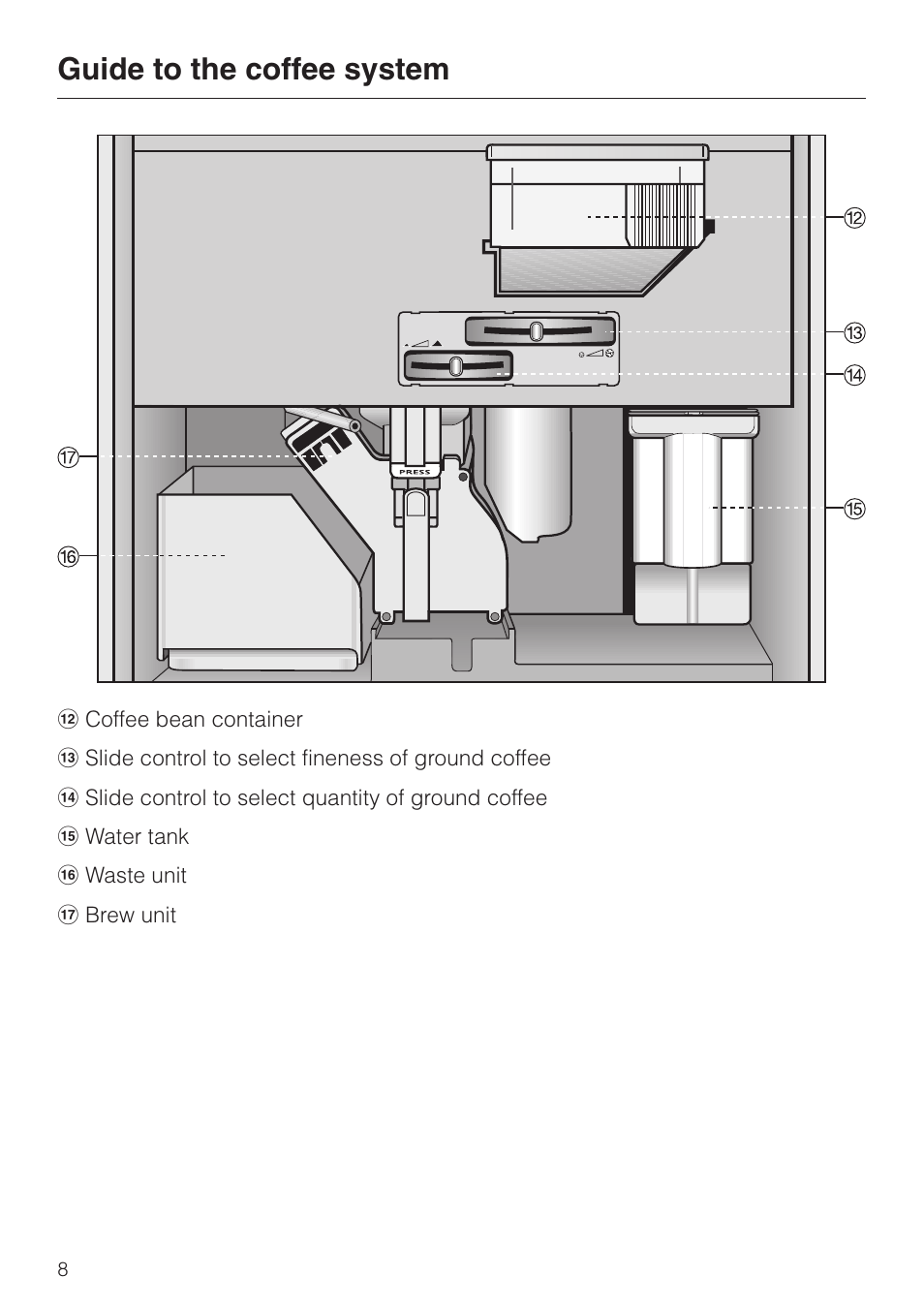 Guide to the coffee system

⑫

⑬

⑭

⑰

PRESS

⑮

⑯

⑫ Coffee bean container

⑬ Slide control to select fineness of ground coffee

⑭ Slide control to select quantity of ground coffee

⑮ Water tank

⑯ Waste unit

⑰ Brew unit

8